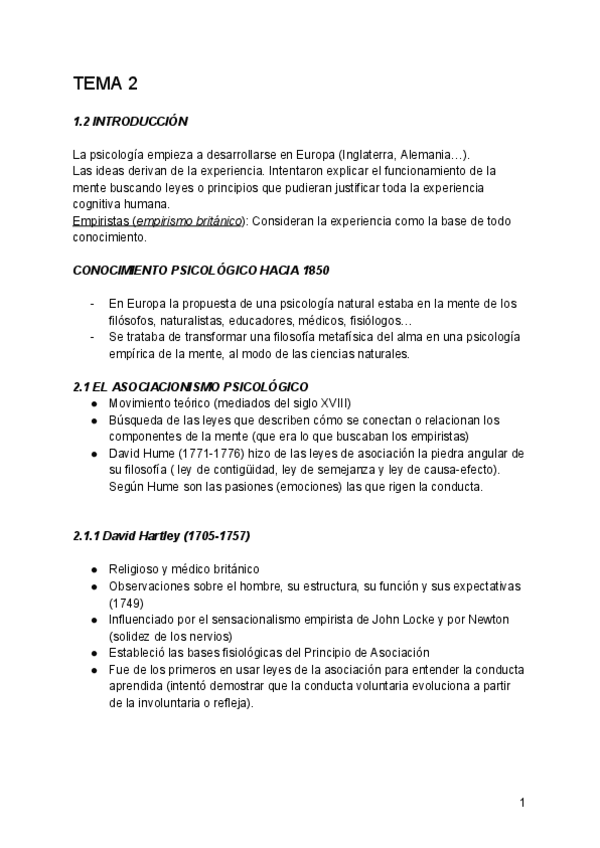 TEMA 2

1.2 INTRODUCCIÓN

La psicología empieza a desarrollarse en Europa (Inglaterra, Alemania…).
Las ideas derivan de la experiencia. Intentaron explicar el funcionamiento de la mente buscando leyes o principios que pudieran justificar toda la experiencia cognitiva humana.
Empiristas (empirismo británico): Consideran la experiencia como la base de todo conocimiento.

CONOCIMIENTO PSICOLÓGICO HACIA 1850

- En Europa la propuesta de una psicología natural estaba en la mente de los filósofos, naturalistas, educadores, médicos, fisiólogos…
- Se trataba de transformar una filosofía metafísica del alma en una psicología empírica de la mente, al modo de las ciencias naturales.

2.1 EL ASOCIACIONISMO PSICOLÓGICO
● Movimiento teórico (mediados del siglo XVIII)
● Búsqueda de las leyes que describen cómo se conectan o relacionan los componentes de la mente (que era lo que buscaban los empiristas)
● David Hume (1771-1776) hizo de las leyes de asociación la piedra angular de su filosofía ( ley de contigüidad, ley de semejanza y ley de causa-efecto). Según Hume son las pasiones (emociones) las que rigen la conducta.

2.1.1 David Hartley (1705-1757)

● Religioso y médico británico
● Observaciones sobre el hombre, su estructura, su función y sus expectativas (1749)
● Influenciado por el sensacionalismo empirista de John Locke y por Newton (solidez de los nervios)
● Estableció las bases fisiológicas del Principio de Asociación
● Fue de los primeros en usar leyes de la asociación para entender la conducta aprendida (intentó demostrar que la conducta voluntaria evoluciona a partir de la involuntaria o refleja).

1